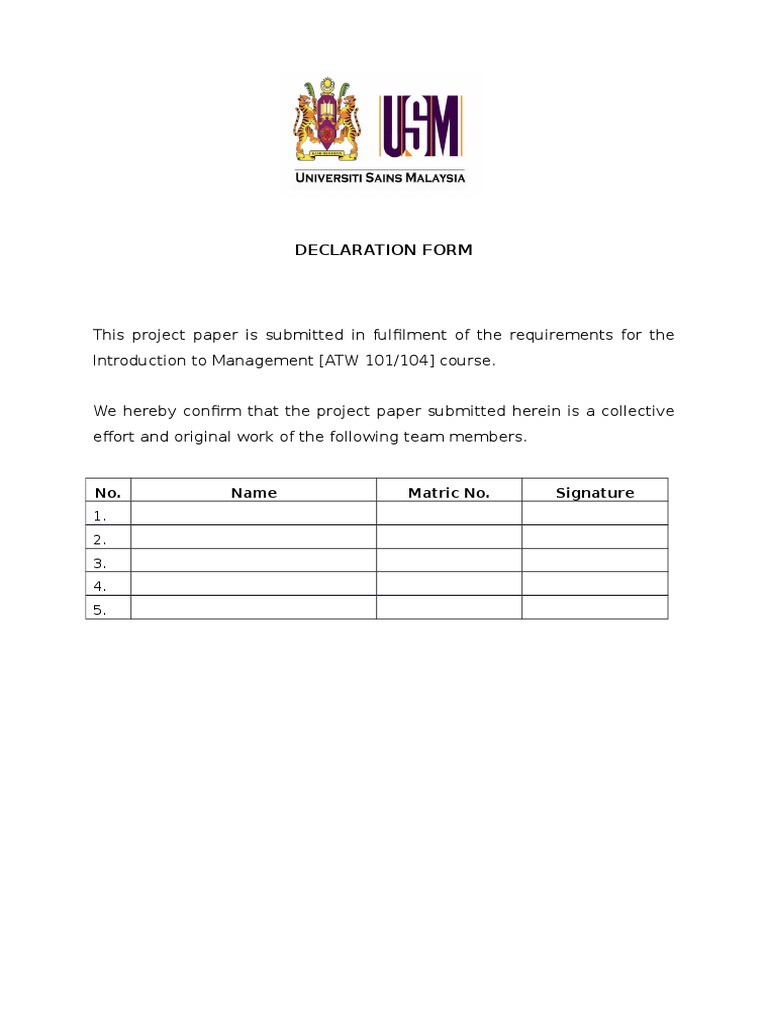 USM

UNIVERSITI SAINS MALAYSIA

DECLARATION FORM

This project paper is submitted in fulfilment of the requirements for the Introduction to Management [ATW 101/104] course.

We hereby confirm that the project paper submitted herein is a collective effort and original work of the following team members.

| No. | Name | Matric No. | Signature |
|---|---|---|---|
| 1. | | | |
| 2. | | | |
| 3. | | | |
| 4. | | | |
| 5. | | | |